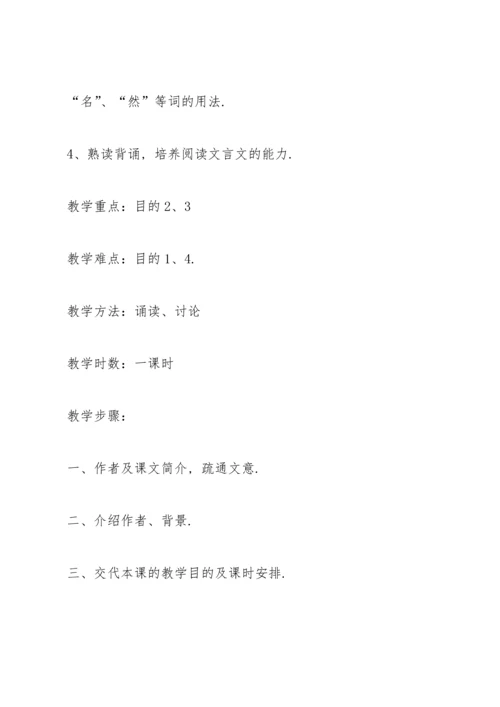 “名”、“然”等词的用法.

4、熟读背诵，培养阅读文言文的能力.

教学重点：目的 2、3

教学难点：目的 1、4.

教学方法：诵读、讨论

教学时数：一课时

教学步骤：

一、作者及课文简介，疏通文意.

二、介绍作者、背景.

三、交代本课的教学目的及课时安排.